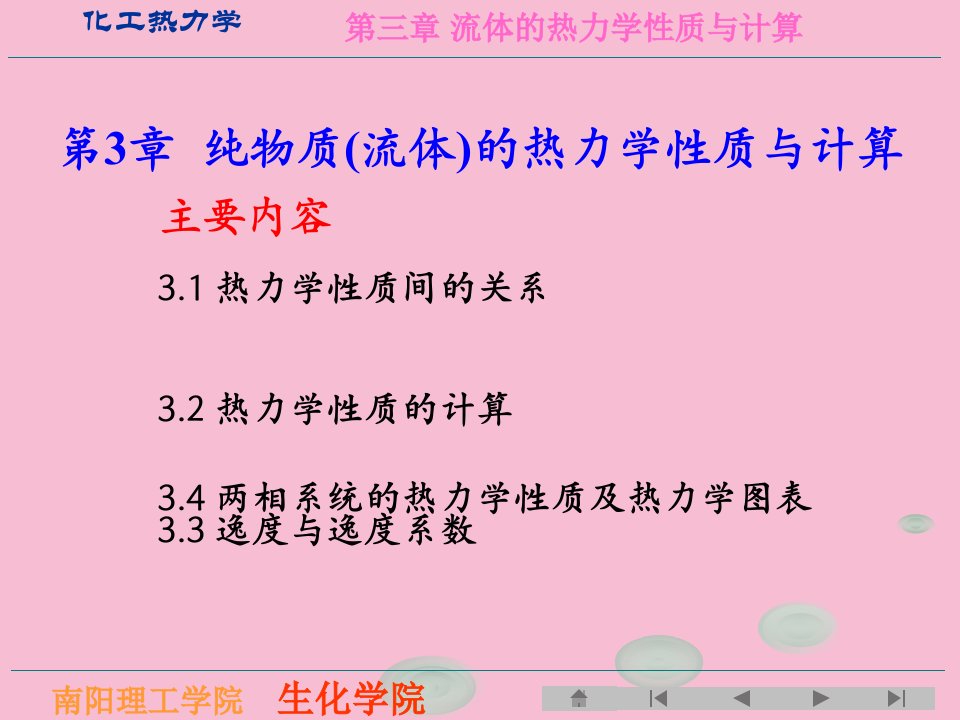 化工热力学

第三章 流体的热力学性质与计算

第3章 纯物质(流体)的热力学性质与计算

主要内容

3.1 热力学性质间的关系

3.2 热力学性质的计算

3.4 两相系统的热力学性质及热力学图表
3.3 逸度与逸度系数

南阳理工学院 生化学院